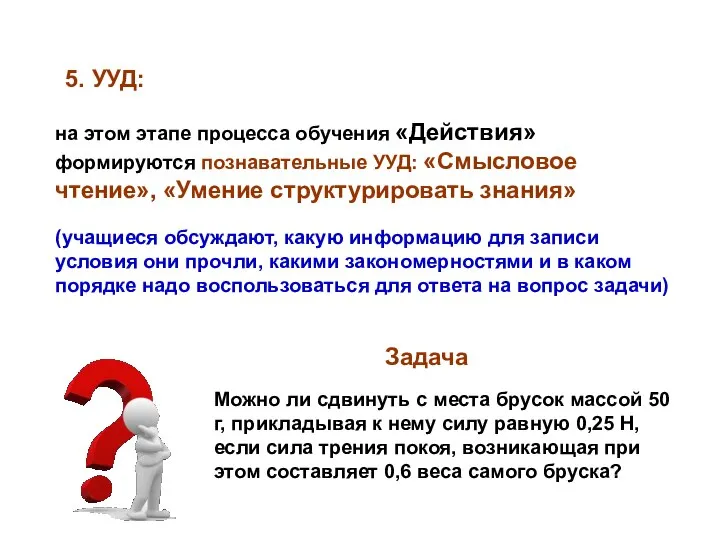 5. УУД:

на этом этапе процесса обучения «Действия» формируются познавательные УУД: «Смысловое чтение», «Умение структурировать знания»

(учащиеся обсуждают, какую информацию для записи условия они прочли, какими закономерностями и в каком порядке надо воспользоваться для ответа на вопрос задачи)

Задача

Можно ли сдвинуть с места брусок массой 50 г, прикладывая к нему силу равную 0,25 Н, если сила трения покоя, возникающая при этом составляет 0,6 веса самого бруска?